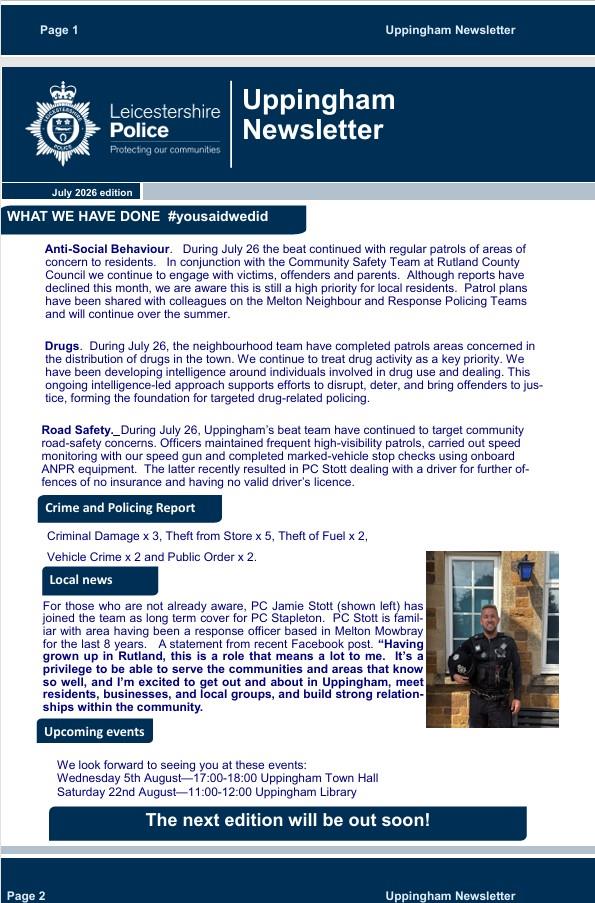 Page 1 Uppingham Newsletter

Leicestershire Police
Protecting our communities

Uppingham Newsletter

July 2026 edition

WHAT WE HAVE DONE #yousaidwedid

Anti-Social Behaviour. During July 26 the beat continued with regular patrols of areas of concern to residents. In conjunction with the Community Safety Team at Rutland County Council we continue to engage with victims, offenders and parents. Although reports have declined this month, we are aware this is still a high priority for local residents. Patrol plans have been shared with colleagues on the Melton Neighbour and Response Policing Teams and will continue over the summer.

Drugs. During July 26, the neighbourhood team have completed patrols areas concerned in the distribution of drugs in the town. We continue to treat drug activity as a key priority. We have been developing intelligence around individuals involved in drug use and dealing. This ongoing intelligence-led approach supports efforts to disrupt, deter, and bring offenders to justice, forming the foundation for targeted drug-related policing.

Road Safety. During July 26, Uppingham's beat team have continued to target community road-safety concerns. Officers maintained frequent high-visibility patrols, carried out speed monitoring with our speed gun and completed marked-vehicle stop checks using onboard ANPR equipment. The latter recently resulted in PC Stott dealing with a driver for further offences of no insurance and having no valid driver's licence.

Crime and Policing Report

Criminal Damage x 3, Theft from Store x 5, Theft of Fuel x 2,

Vehicle Crime x 2 and Public Order x 2.

Local news

For those who are not already aware, PC Jamie Stott (shown left) has joined the team as long term cover for PC Stapleton. PC Stott is familiar with area having been a response officer based in Melton Mowbray for the last 8 years. A statement from recent Facebook post. "Having grown up in Rutland, this is a role that means a lot to me. It's a privilege to be able to serve the communities and areas that know so well, and I'm excited to get out and about in Uppingham, meet residents, businesses, and local groups, and build strong relationships within the community.

Upcoming events

We look forward to seeing you at these events:
Wednesday 5th August—17:00-18:00 Uppingham Town Hall
Saturday 22nd August—11:00-12:00 Uppingham Library

The next edition will be out soon!

Page 2 Uppingham Newsletter